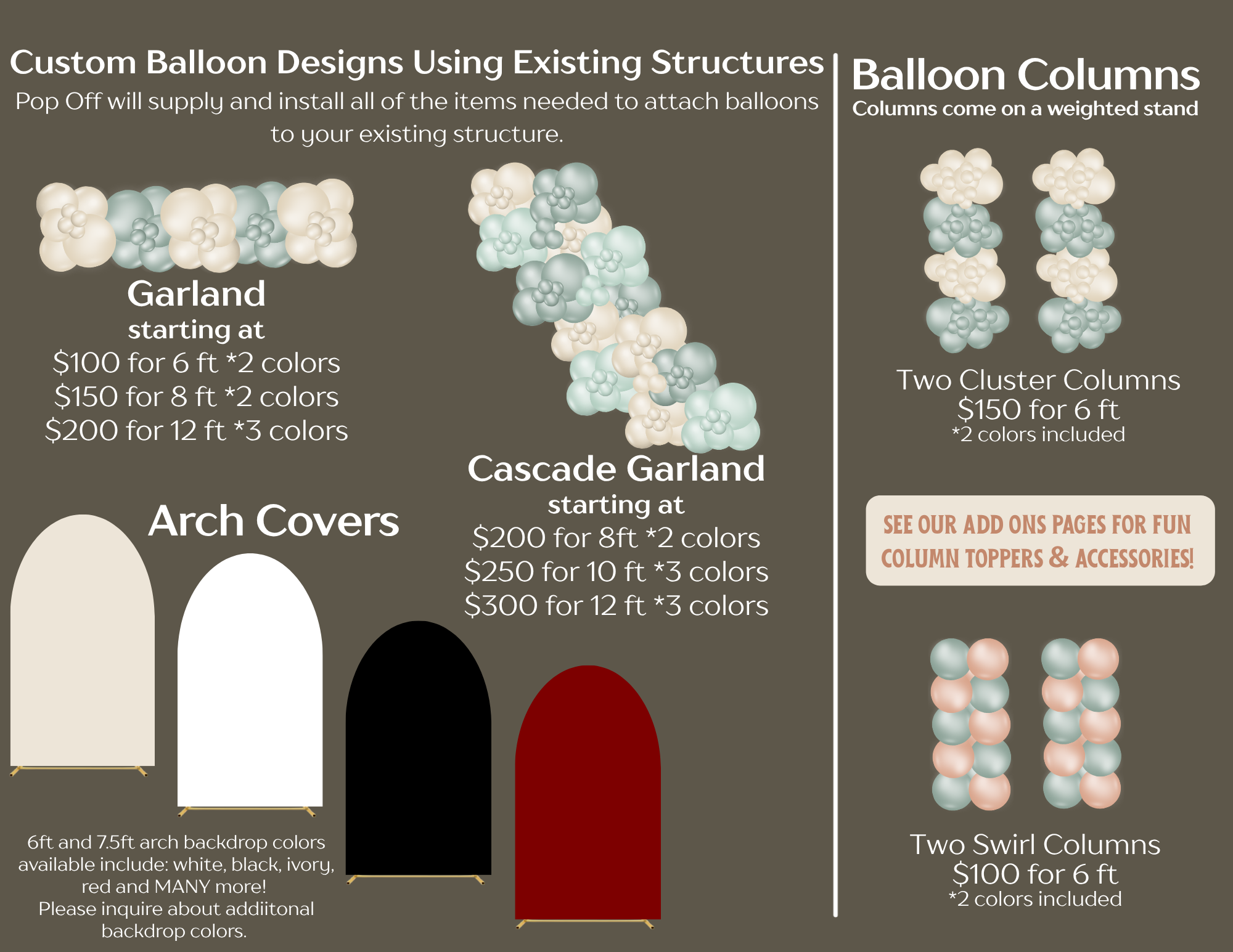 Custom Balloon Designs Using Existing Structures

Pop Off will supply and install all of the items needed to attach balloons to your existing structure.

Garland
starting at
$100 for 6 ft *2 colors
$150 for 8 ft *2 colors
$200 for 12 ft *3 colors

Cascade Garland
starting at
$200 for 8ft *2 colors
$250 for 10 ft *3 colors
$300 for 12 ft *3 colors

Arch Covers

6ft and 7.5ft arch backdrop colors available include: white, black, ivory, red and MANY more!
Please inquire about addiitonal backdrop colors.

Balloon Columns
Columns come on a weighted stand

Two Cluster Columns
$150 for 6 ft
*2 colors included

SEE OUR ADD ONS PAGES FOR FUN COLUMN TOPPERS & ACCESSORIES!

Two Swirl Columns
$100 for 6 ft
*2 colors included